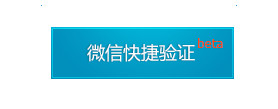 微信快捷验证 beta